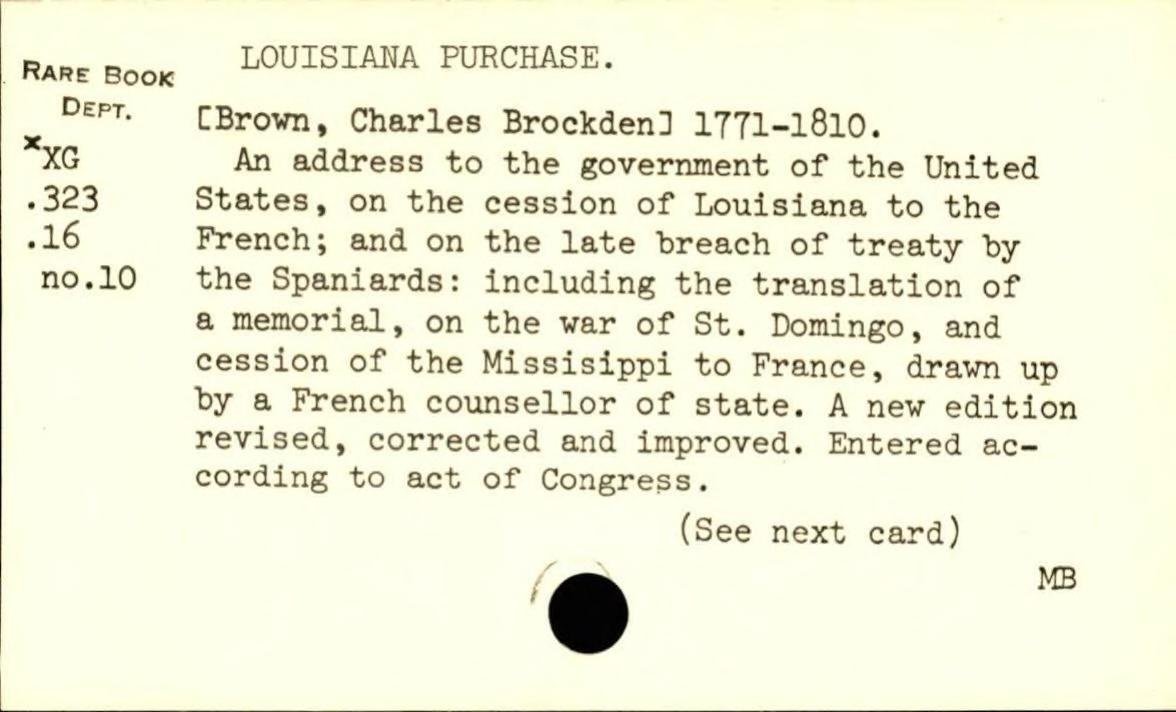 RARE BOOK DEPT.
*XG
.323
.16
no.10

LOUISIANA PURCHASE.

[Brown, Charles Brockden] 1771-1810.

An address to the government of the United States, on the cession of Louisiana to the French; and on the late breach of treaty by the Spaniards: including the translation of a memorial, on the war of St. Domingo, and cession of the Missisippi to France, drawn up by a French counsellor of state. A new edition revised, corrected and improved. Entered according to act of Congress.

(See next card)

MB